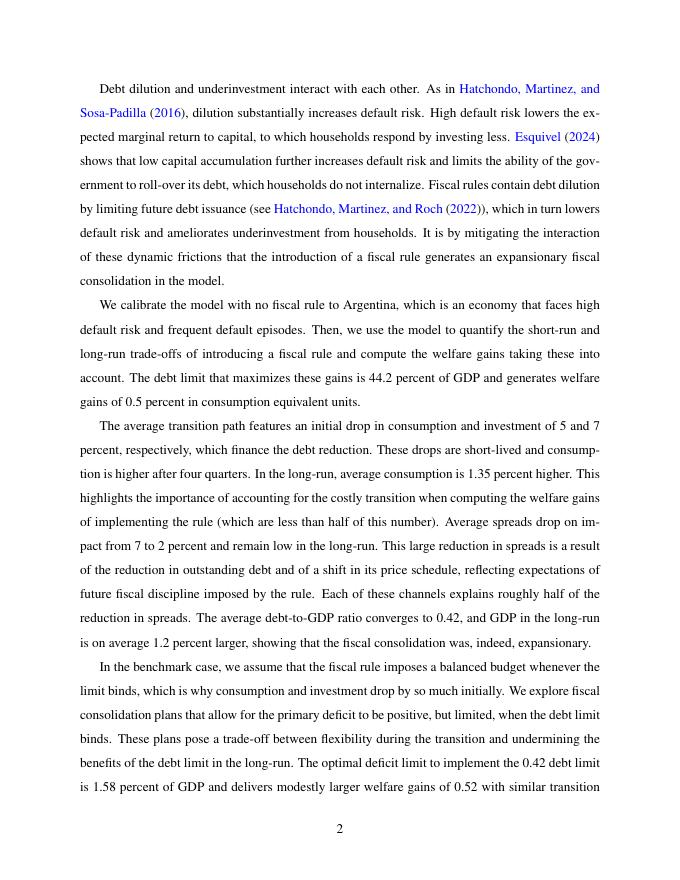 Debt dilution and underinvestment interact with each other. As in Hatchondo, Martinez, and Sosa-Padilla (2016), dilution substantially increases default risk. High default risk lowers the expected marginal return to capital, to which households respond by investing less. Esquivel (2024) shows that low capital accumulation further increases default risk and limits the ability of the government to roll-over its debt, which households do not internalize. Fiscal rules contain debt dilution by limiting future debt issuance (see Hatchondo, Martinez, and Roch (2022)), which in turn lowers default risk and ameliorates underinvestment from households. It is by mitigating the interaction of these dynamic frictions that the introduction of a fiscal rule generates an expansionary fiscal consolidation in the model.

We calibrate the model with no fiscal rule to Argentina, which is an economy that faces high default risk and frequent default episodes. Then, we use the model to quantify the short-run and long-run trade-offs of introducing a fiscal rule and compute the welfare gains taking these into account. The debt limit that maximizes these gains is 44.2 percent of GDP and generates welfare gains of 0.5 percent in consumption equivalent units.

The average transition path features an initial drop in consumption and investment of 5 and 7 percent, respectively, which finance the debt reduction. These drops are short-lived and consumption is higher after four quarters. In the long-run, average consumption is 1.35 percent higher. This highlights the importance of accounting for the costly transition when computing the welfare gains of implementing the rule (which are less than half of this number). Average spreads drop on impact from 7 to 2 percent and remain low in the long-run. This large reduction in spreads is a result of the reduction in outstanding debt and of a shift in its price schedule, reflecting expectations of future fiscal discipline imposed by the rule. Each of these channels explains roughly half of the reduction in spreads. The average debt-to-GDP ratio converges to 0.42, and GDP in the long-run is on average 1.2 percent larger, showing that the fiscal consolidation was, indeed, expansionary.

In the benchmark case, we assume that the fiscal rule imposes a balanced budget whenever the limit binds, which is why consumption and investment drop by so much initially. We explore fiscal consolidation plans that allow for the primary deficit to be positive, but limited, when the debt limit binds. These plans pose a trade-off between flexibility during the transition and undermining the benefits of the debt limit in the long-run. The optimal deficit limit to implement the 0.42 debt limit is 1.58 percent of GDP and delivers modestly larger welfare gains of 0.52 with similar transition

2